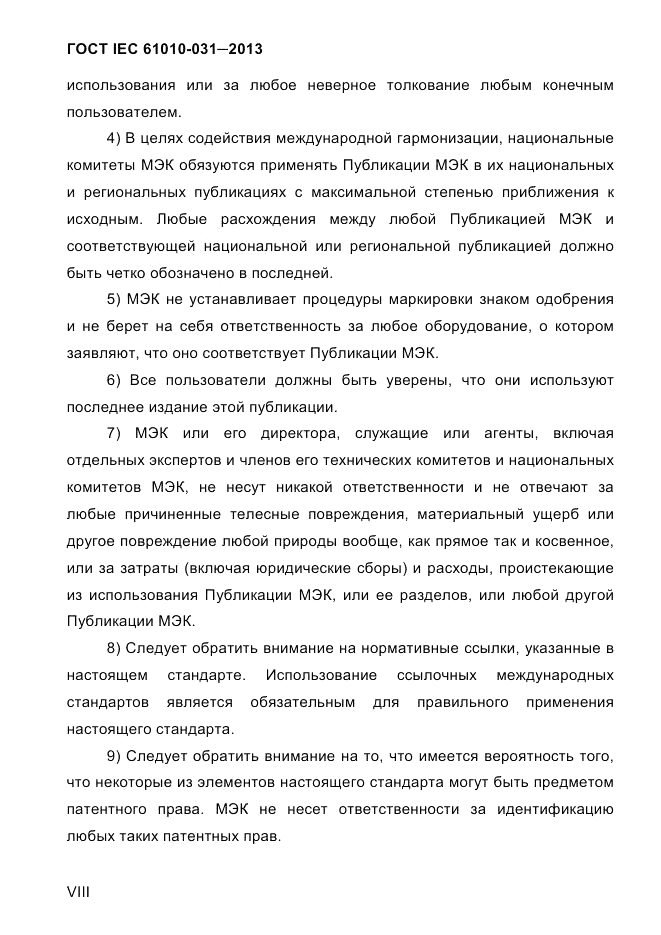 ГОСТ IEC 61010-031–2013

использования или за любое неверное толкование любым конечным пользователем.

4) В целях содействия международной гармонизации, национальные комитеты МЭК обязуются применять Публикации МЭК в их национальных и региональных публикациях с максимальной степенью приближения к исходным. Любые расхождения между любой Публикацией МЭК и соответствующей национальной или региональной публикацией должно быть четко обозначено в последней.

5) МЭК не устанавливает процедуры маркировки знаком одобрения и не берет на себя ответственность за любое оборудование, о котором заявляют, что оно соответствует Публикации МЭК.

6) Все пользователи должны быть уверены, что они используют последнее издание этой публикации.

7) МЭК или его директора, служащие или агенты, включая отдельных экспертов и членов его технических комитетов и национальных комитетов МЭК, не несут никакой ответственности и не отвечают за любые причиненные телесные повреждения, материальный ущерб или другое повреждение любой природы вообще, как прямое так и косвенное, или за затраты (включая юридические сборы) и расходы, проистекающие из использования Публикации МЭК, или ее разделов, или любой другой Публикации МЭК.

8) Следует обратить внимание на нормативные ссылки, указанные в настоящем стандарте. Использование ссылочных международных стандартов является обязательным для правильного применения настоящего стандарта.

9) Следует обратить внимание на то, что имеется вероятность того, что некоторые из элементов настоящего стандарта могут быть предметом патентного права. МЭК не несет ответственности за идентификацию любых таких патентных прав.

VIII